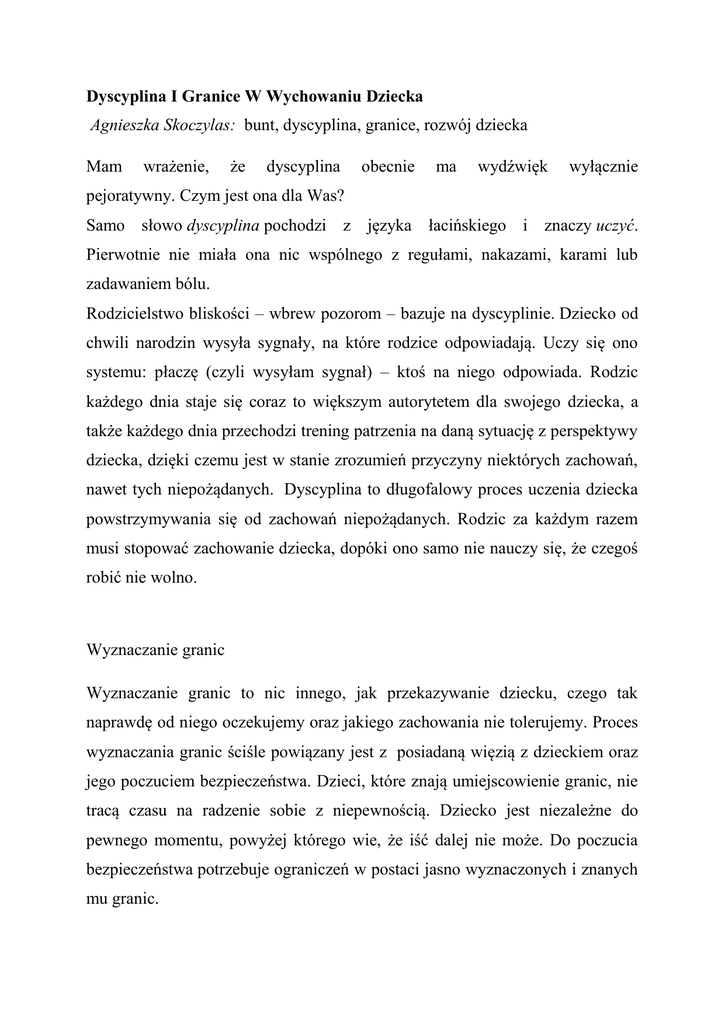 Dyscyplina I Granice W Wychowaniu Dziecka
Agnieszka Skoczylas: bunt, dyscyplina, granice, rozwój dziecka

Mam wrażenie, że dyscyplina obecnie ma wydźwięk wyłącznie pejoratywny. Czym jest ona dla Was?
Samo słowo dyscyplina pochodzi z języka łacińskiego i znaczy uczyć. Pierwotnie nie miała ona nic wspólnego z regułami, nakazami, karami lub zadawaniem bólu.
Rodzicielstwo bliskości – wbrew pozorom – bazuje na dyscyplinie. Dziecko od chwili narodzin wysyła sygnały, na które rodzice odpowiadają. Uczy się ono systemu: płaczę (czyli wysyłam sygnał) – ktoś na niego odpowiada. Rodzic każdego dnia staje się coraz to większym autorytetem dla swojego dziecka, a także każdego dnia przechodzi trening patrzenia na daną sytuację z perspektywy dziecka, dzięki czemu jest w stanie zrozumień przyczyny niektórych zachowań, nawet tych niepożądanych. Dyscyplina to długofalowy proces uczenia dziecka powstrzymywania się od zachowań niepożądanych. Rodzic za każdym razem musi stopować zachowanie dziecka, dopóki ono samo nie nauczy się, że czegoś robić nie wolno.

Wyznaczanie granic

Wyznaczanie granic to nic innego, jak przekazywanie dziecku, czego tak naprawdę od niego oczekujemy oraz jakiego zachowania nie tolerujemy. Proces wyznaczania granic ściśle powiązany jest z posiadaną więzią z dzieckiem oraz jego poczuciem bezpieczeństwa. Dzieci, które znają umiejscowienie granic, nie tracą czasu na radzenie sobie z niepewnością. Dziecko jest niezależne do pewnego momentu, powyżej którego wie, że iść dalej nie może. Do poczucia bezpieczeństwa potrzebuje ograniczeń w postaci jasno wyznaczonych i znanych mu granic.